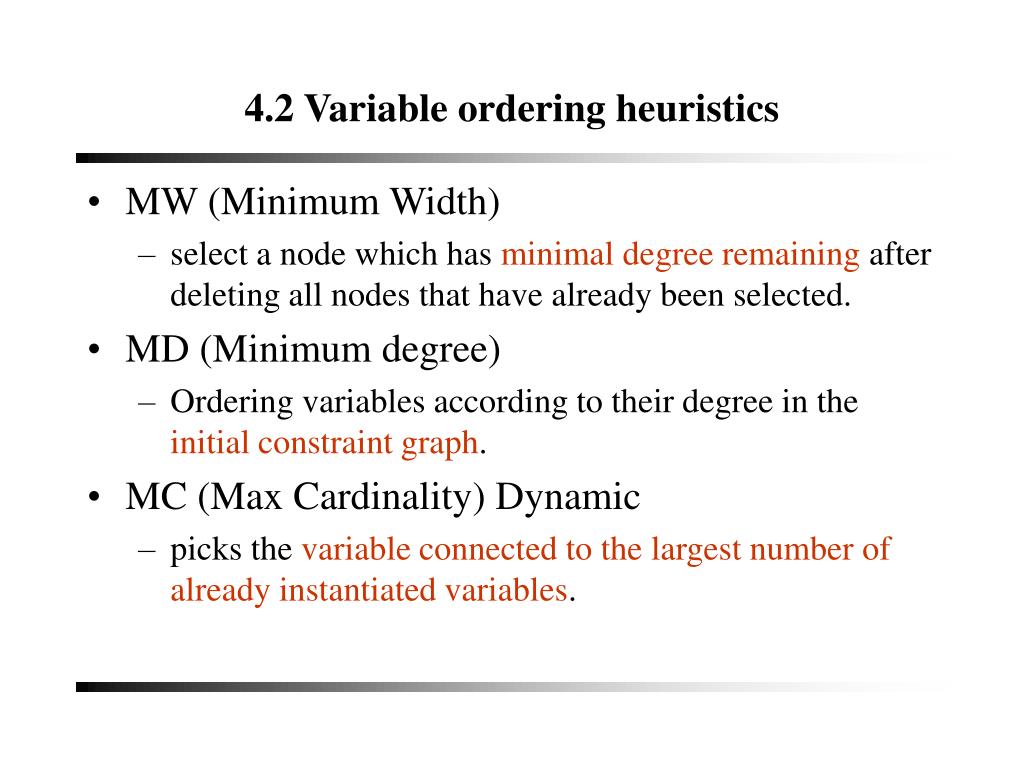 4.2 Variable ordering heuristics

• MW (Minimum Width)
 – select a node which has minimal degree remaining after deleting all nodes that have already been selected.
• MD (Minimum degree)
 – Ordering variables according to their degree in the initial constraint graph.
• MC (Max Cardinality) Dynamic
 – picks the variable connected to the largest number of already instantiated variables.